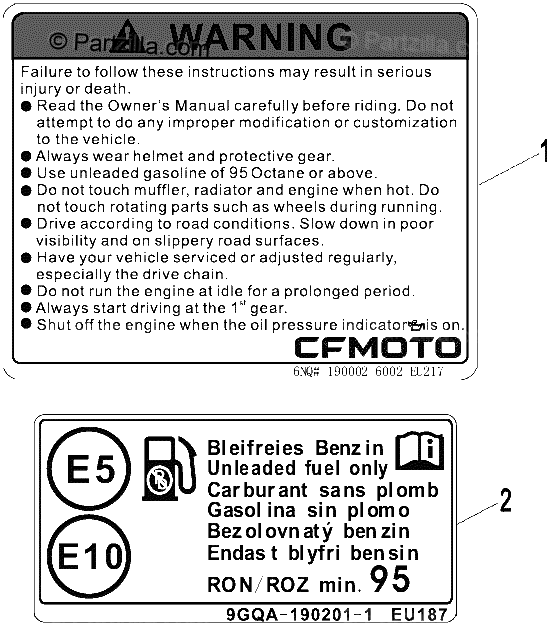 © Partzilla.com

WARNING

Failure to follow these instructions may result in serious injury or death.

● Read the Owner's Manual carefully before riding. Do not attempt to do any improper modification or customization to the vehicle.
● Always wear helmet and protective gear.
● Use unleaded gasoline of 95 Octane or above.
● Do not touch muffler, radiator and engine when hot. Do not touch rotating parts such as wheels during running.
● Drive according to road conditions. Slow down in poor visibility and on slippery road surfaces.
● Have your vehicle serviced or adjusted regularly, especially the drive chain.
● Do not run the engine at idle for a prolonged period.
● Always start driving at the $1^{st}$ gear.
● Shut off the engine when the oil pressure indicator is on.

CFMOTO

6NQ# 190002 6002 EU217

1

E5

E10

Bleifreies Benzin
Unleaded fuel only
Carburant sans plomb
Gasolina sin plomo
Bezolovnatý benzin
Endast blyfri bensin
RON/ROZ min. 95

9GQA-190201-1 EU187

2